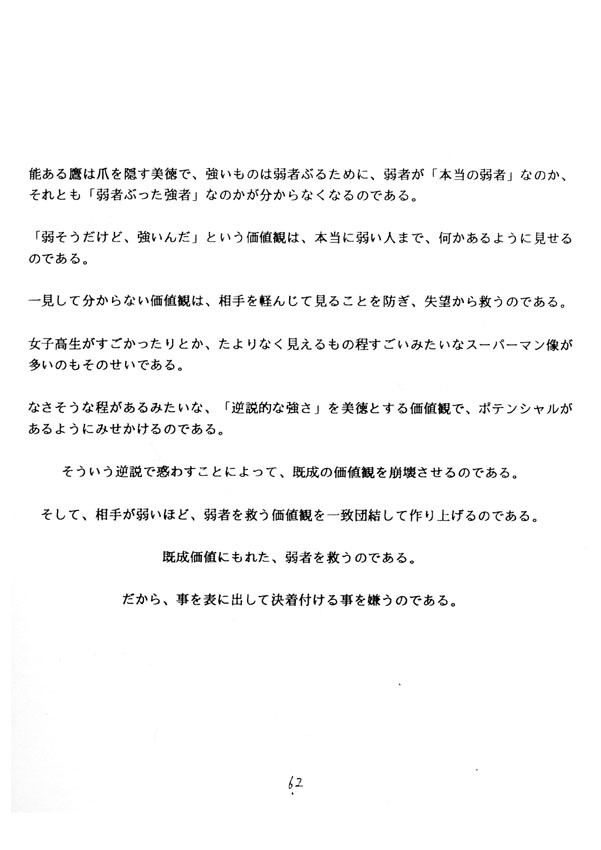 能ある鷹は爪を隠す美徳で、強いものは弱者ぶるために、弱者が「本当の弱者」なのか、それとも「弱者ぶった強者」なのかが分からなくなるのである。

「弱そうだけど、強いんだ」という価値観は、本当に弱い人まで、何かあるように見せるのである。

一見して分からない価値観は、相手を軽んじて見ることを防ぎ、失望から救うのである。

女子高生がすごかったりとか、たよりなく見えるもの程すごいみたいなスーパーマン像が多いのもそのせいである。

なさそうな程があるみたいな、「逆説的な強さ」を美徳とする価値観で、ポテンシャルがあるようにみせかけるのである。

そういう逆説で惑わすことによって、既成の価値観を崩壊させるのである。

そして、相手が弱いほど、弱者を救う価値観を一致団結して作り上げるのである。

既成価値にもれた、弱者を救うのである。

だから、事を表に出して決着付ける事を嫌うのである。

62